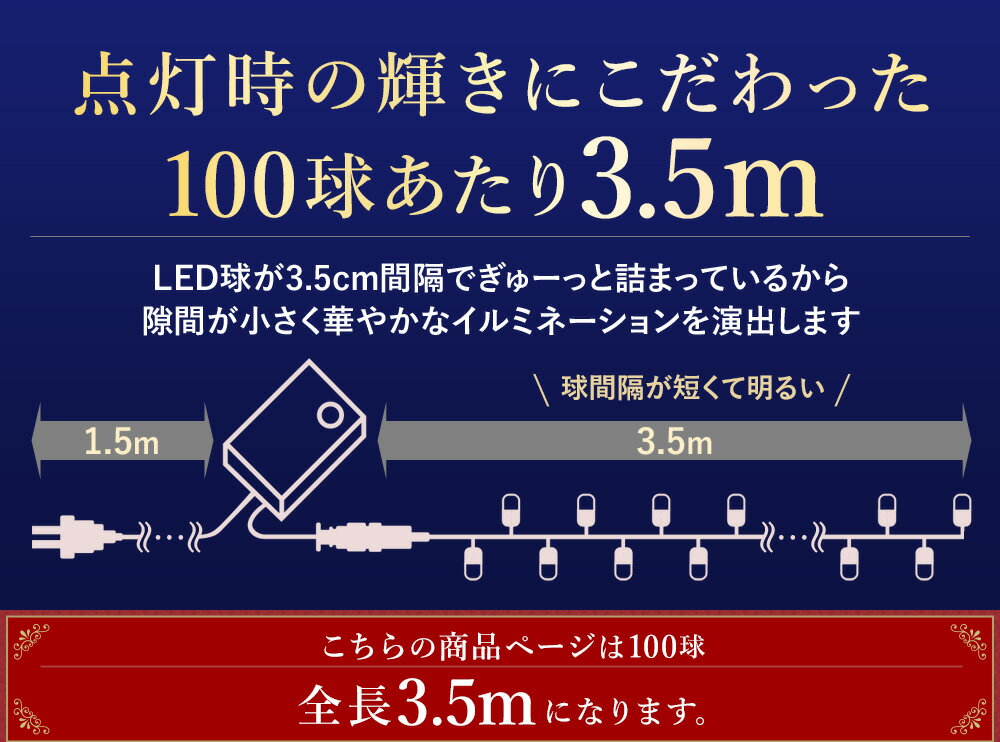 点灯時の輝きにこだわった
100球あたり3.5m

LED球が3.5cm間隔でぎゅーっと詰まっているから
隙間が小さく華やかなイルミネーションを演出します

\ 球間隔が短くて明るい /

1.5m

3.5m

こちらの商品ページは100球
全長3.5mになります。